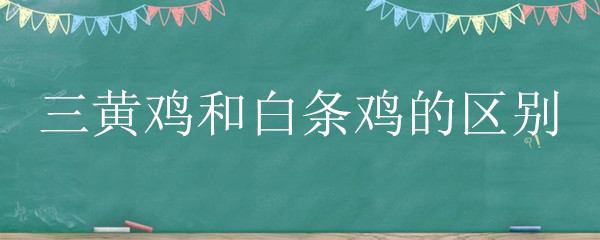 三黄鸡和白条鸡的区别